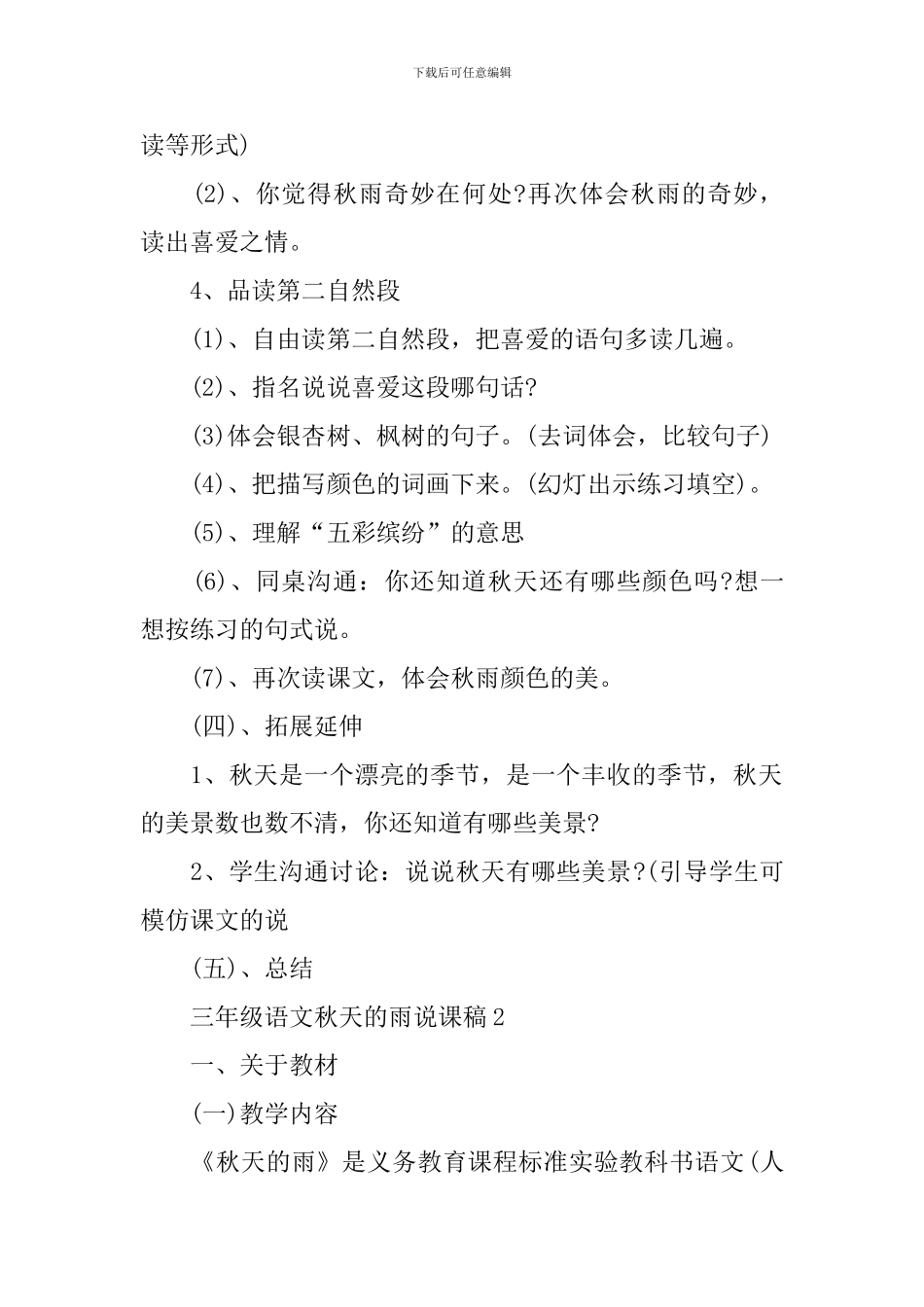 下载后可任意编辑

读等形式）

(2)、你觉得秋雨奇妙在何处?再次体会秋雨的奇妙，读出喜爱之情。

4、品读第二自然段

(1)、自由读第二自然段，把喜爱的语句多读几遍。

(2)、指名说说喜爱这段哪句话?

(3)体会银杏树、枫树的句子。(去词体会，比较句子)

(4)、把描写颜色的词画下来。(幻灯出示练习填空)。

(5)、理解“五彩缤纷”的意思

(6)、同桌沟通：你还知道秋天还有哪些颜色吗?想一想按练习的句式说。

(7)、再次读课文，体会秋雨颜色的美。

(四)、拓展延伸

1、秋天是一个漂亮的季节，是一个丰收的季节，秋天的美景数也数不清，你还知道有哪些美景?

2、学生沟通讨论：说说秋天有哪些美景?(引导学生可模仿课文的说

(五)、总结

三年级语文秋天的雨说课稿2

一、关于教材

(一)教学内容

《秋天的雨》是义务教育课程标准实验教科书语文(人